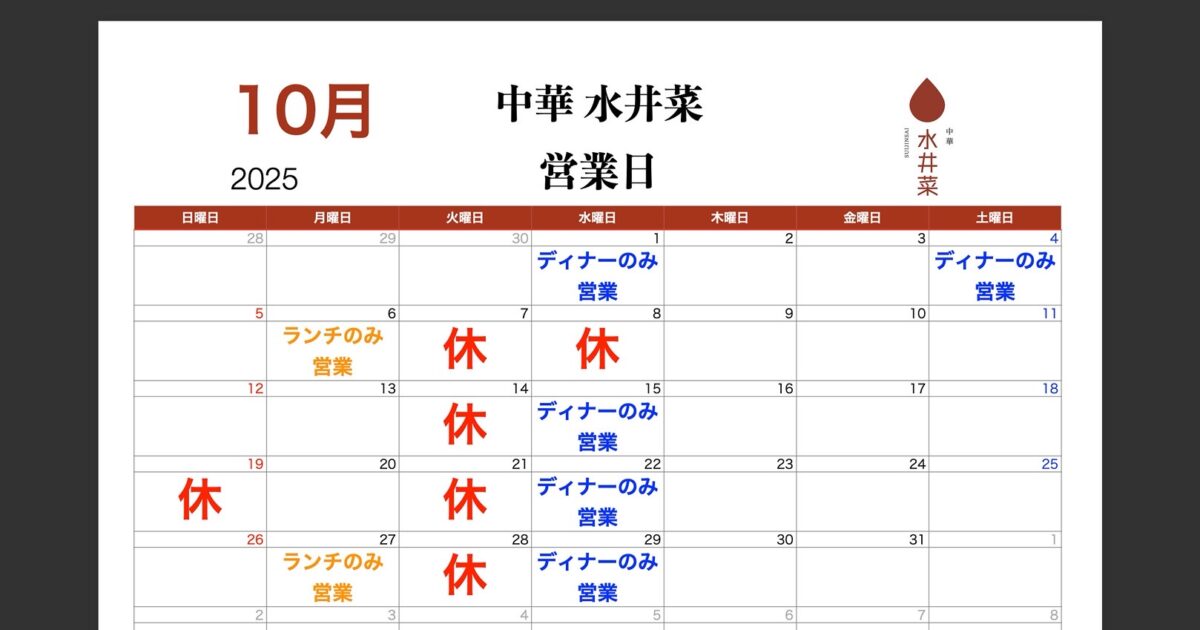 10月

2025

中華 水井菜

営業日

中華
水井菜
SUIJINSAI

| 日曜日 | 月曜日 | 火曜日 | 水曜日 | 木曜日 | 金曜日 | 土曜日 |
|---|---|---|---|---|---|---|
| 28 | 29 | 30 | 1 ディナーのみ営業 | 2 | 3 | 4 ディナーのみ営業 |
| 5 | 6 ランチのみ営業 | 7 休 | 8 休 | 9 | 10 | 11 |
| 12 | 13 | 14 休 | 15 ディナーのみ営業 | 16 | 17 | 18 |
| 19 休 | 20 | 21 休 | 22 ディナーのみ営業 | 23 | 24 | 25 |
| 26 | 27 ランチのみ営業 | 28 休 | 29 ディナーのみ営業 | 30 | 31 | 1 |
| 2 | 3 | 4 | 5 | 6 | 7 | 8 |